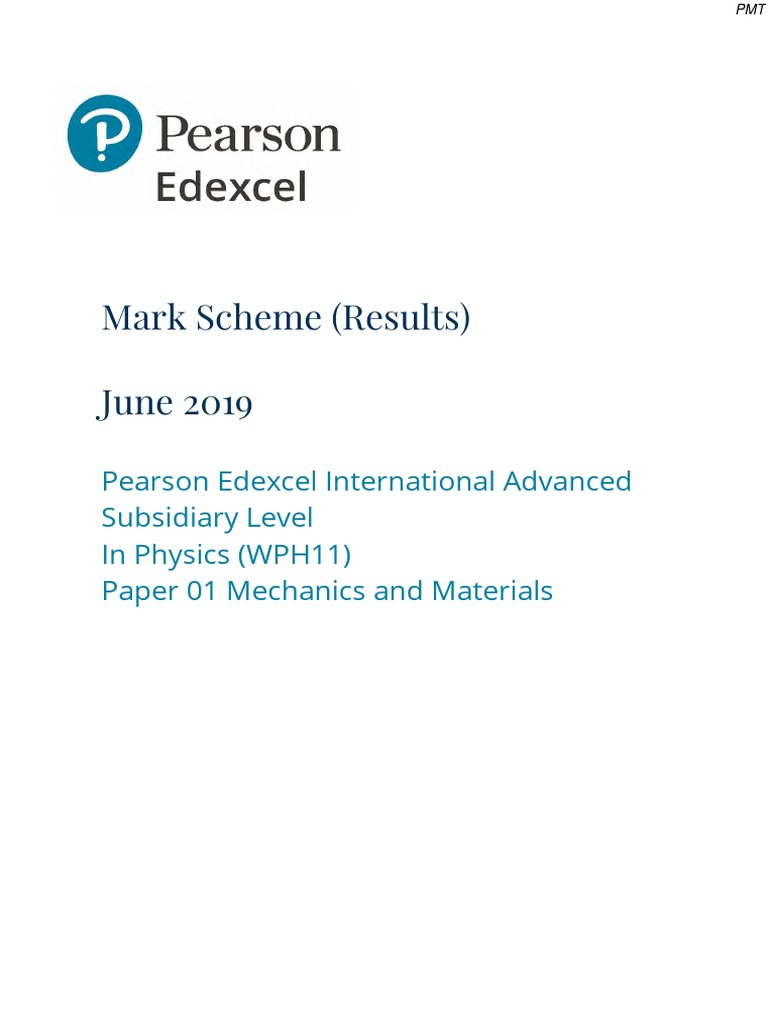 PMT

Pearson
Edexcel

Mark Scheme (Results)

June 2019

Pearson Edexcel International Advanced Subsidiary Level
In Physics (WPH11)
Paper 01 Mechanics and Materials